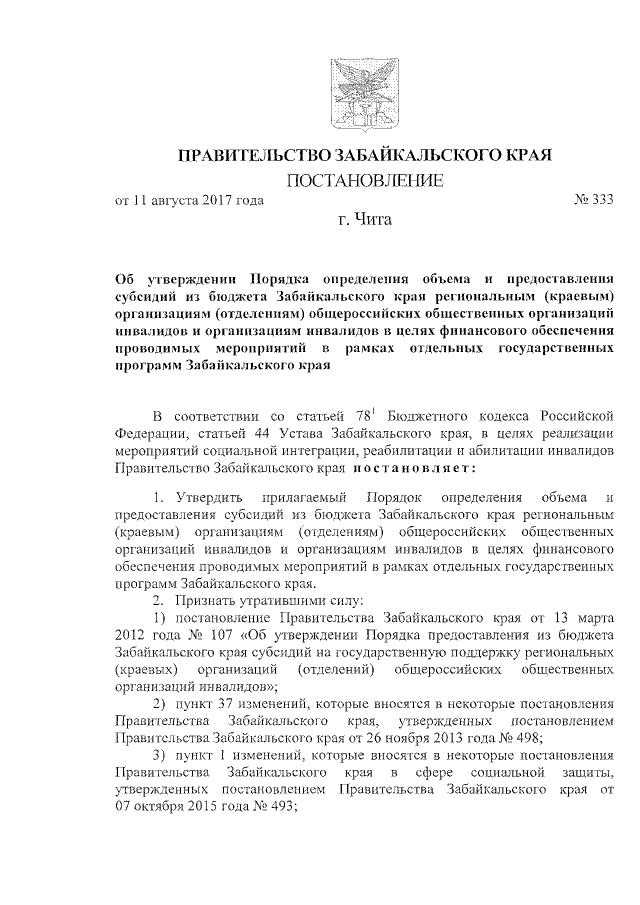 ПРАВИТЕЛЬСТВО ЗАБАЙКАЛЬСКОГО КРАЯ
ПОСТАНОВЛЕНИЕ

от 11 августа 2017 года № 333

г. Чита

Об утверждении Порядка определения объема и предоставления субсидий из бюджета Забайкальского края региональным (краевым) организациям (отделениям) общероссийских общественных организаций инвалидов и организациям инвалидов в целях финансового обеспечения проводимых мероприятий в рамках отдельных государственных программ Забайкальского края

В соответствии со статьей $78^1$ Бюджетного кодекса Российской Федерации, статьей 44 Устава Забайкальского края, в целях реализации мероприятий социальной интеграции, реабилитации и абилитации инвалидов Правительство Забайкальского края постановляет:

1. Утвердить прилагаемый Порядок определения объема и предоставления субсидий из бюджета Забайкальского края региональным (краевым) организациям (отделениям) общероссийских общественных организаций инвалидов и организациям инвалидов в целях финансового обеспечения проводимых мероприятий в рамках отдельных государственных программ Забайкальского края.

2. Признать утратившими силу:

1) постановление Правительства Забайкальского края от 13 марта 2012 года № 107 «Об утверждении Порядка предоставления из бюджета Забайкальского края субсидий на государственную поддержку региональных (краевых) организаций (отделений) общероссийских общественных организаций инвалидов»;

2) пункт 37 изменений, которые вносятся в некоторые постановления Правительства Забайкальского края, утвержденных постановлением Правительства Забайкальского края от 26 ноября 2013 года № 498;

3) пункт 1 изменений, которые вносятся в некоторые постановления Правительства Забайкальского края в сфере социальной защиты, утвержденных постановлением Правительства Забайкальского края от 07 октября 2015 года № 493;